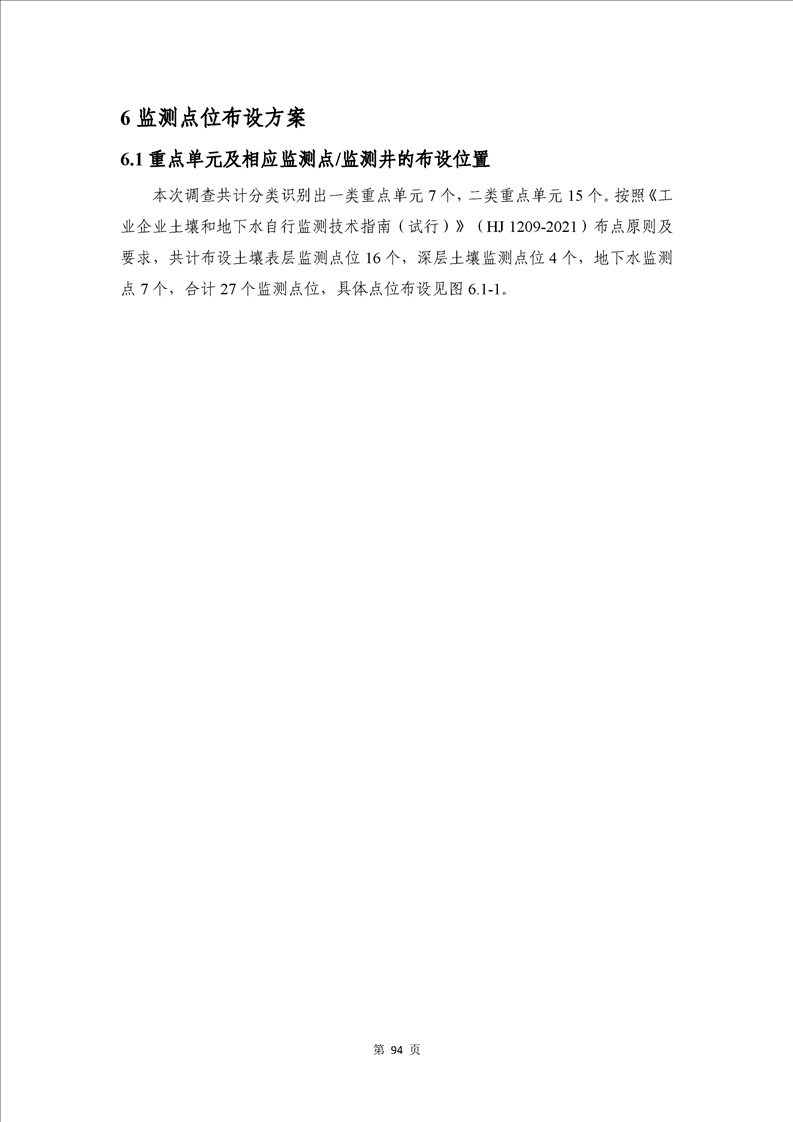 6 监测点位布设方案

6.1 重点单元及相应监测点/监测井的布设位置

本次调查共计分类识别出一类重点单元 7 个，二类重点单元 15 个。按照《工业企业土壤和地下水自行监测技术指南（试行）》（HJ 1209-2021）布点原则及要求，共计布设土壤表层监测点位 16 个，深层土壤监测点位 4 个，地下水监测点 7 个，合计 27 个监测点位，具体点位布设见图 6.1-1。

第 94 页